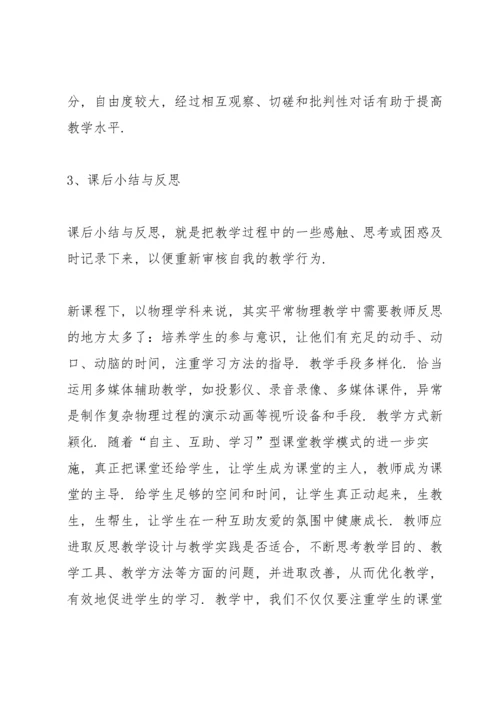 分，自由度较大，经过相互观察、切磋和批判性对话有助于提高教学水平.

3、课后小结与反思

课后小结与反思，就是把教学过程中的一些感触、思考或困惑及时记录下来，以便重新审核自我的教学行为.

新课程下，以物理学科来说，其实平常物理教学中需要教师反思的地方太多了：培养学生的参与意识，让他们有充足的动手、动口、动脑的时间，注重学习方法的指导．教学手段多样化．恰当运用多媒体辅助教学，如投影仪、录音录像、多媒体课件，异常是制作复杂物理过程的演示动画等视听设备和手段．教学方式新颖化．随着“自主、互助、学习”型课堂教学模式的进一步实施，真正把课堂还给学生，让学生成为课堂的主人，教师成为课堂的主导．给学生足够的空间和时间，让学生真正动起来，生教生，生帮生，让学生在一种互助友爱的氛围中健康成长．教师应进取反思教学设计与教学实践是否适合，不断思考教学目的、教学工具、教学方法等方面的问题，并进取改善，从而优化教学，有效地促进学生的学习．教学中，我们不仅仅要注重学生的课堂